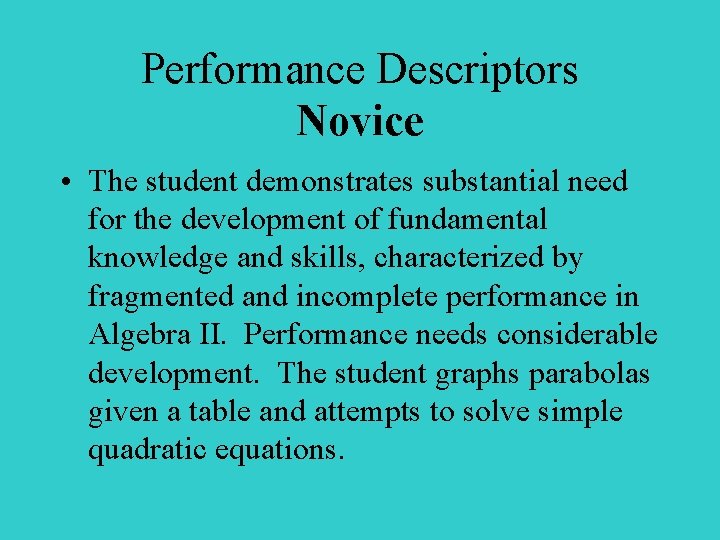 Performance Descriptors
Novice

• The student demonstrates substantial need for the development of fundamental knowledge and skills, characterized by fragmented and incomplete performance in Algebra II. Performance needs considerable development. The student graphs parabolas given a table and attempts to solve simple quadratic equations.